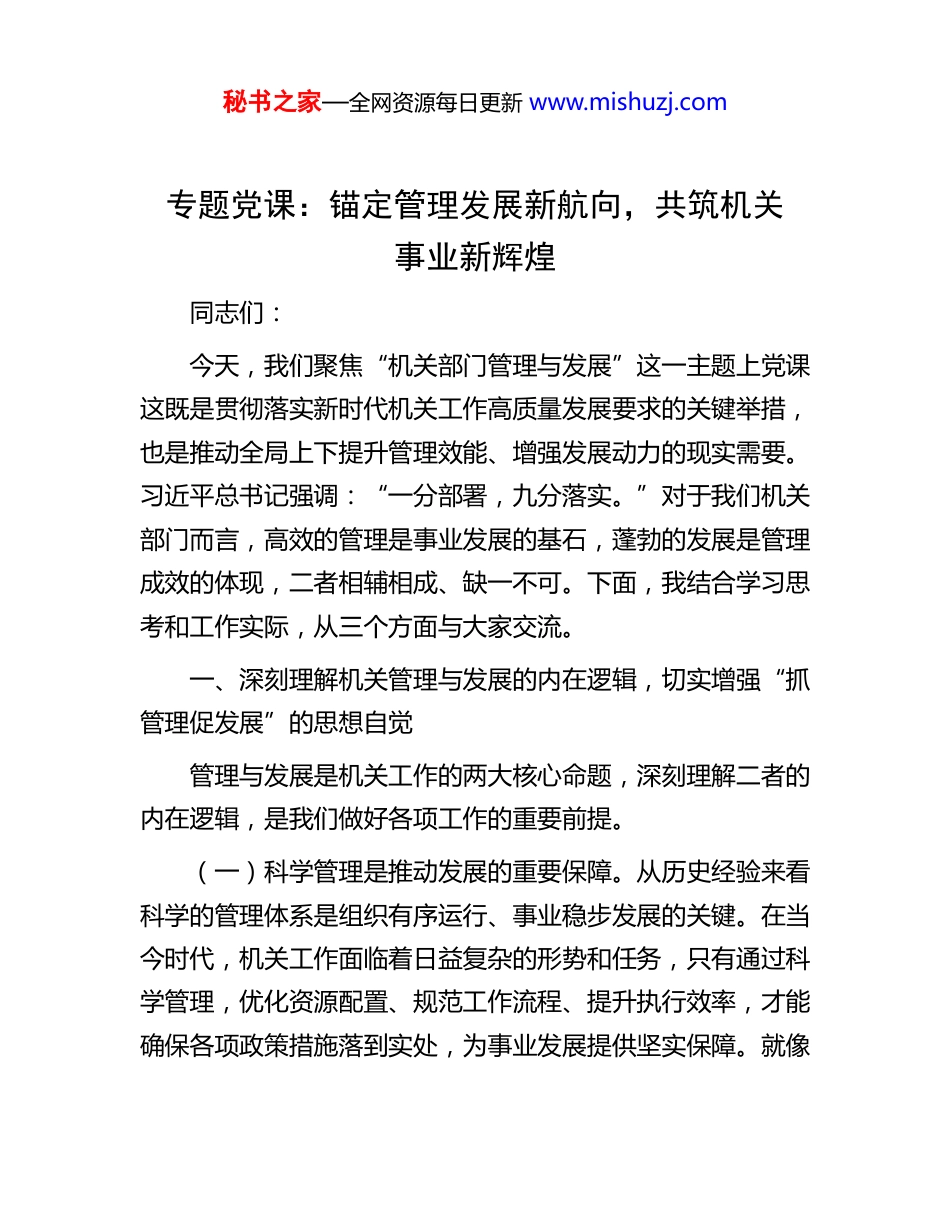 秘书之家—全网资源每日更新 www.mishuzj.com

专题党课：锚定管理发展新航向，共筑机关事业新辉煌

同志们：

今天，我们聚焦“机关部门管理与发展”这一主题上党课这既是贯彻落实新时代机关工作高质量发展要求的关键举措，也是推动全局上下提升管理效能、增强发展动力的现实需要。习近平总书记强调：“一分部署，九分落实。”对于我们机关部门而言，高效的管理是事业发展的基石，蓬勃的发展是管理成效的体现，二者相辅相成、缺一不可。下面，我结合学习思考和工作实际，从三个方面与大家交流。

一、深刻理解机关管理与发展的内在逻辑，切实增强“抓管理促发展”的思想自觉

管理与发展是机关工作的两大核心命题，深刻理解二者的内在逻辑，是我们做好各项工作的重要前提。

（一）科学管理是推动发展的重要保障。从历史经验来看科学的管理体系是组织有序运行、事业稳步发展的关键。在当今时代，机关工作面临着日益复杂的形势和任务，只有通过科学管理，优化资源配置、规范工作流程、提升执行效率，才能确保各项政策措施落到实处，为事业发展提供坚实保障。就像